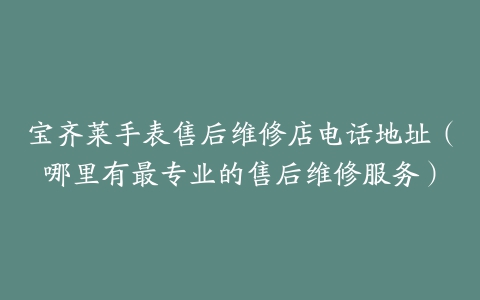 宝齐莱手表售后维修店电话地址（哪里有最专业的售后维修服务）